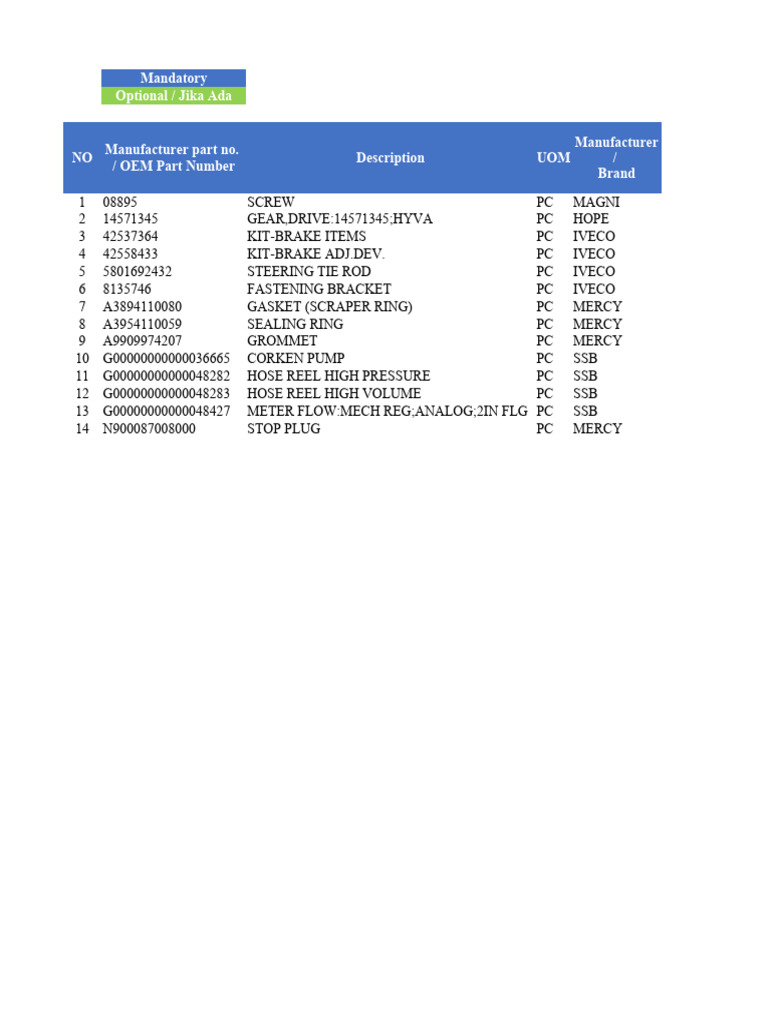 Mandatory
Optional / Jika Ada

| NO | Manufacturer part no. / OEM Part Number | Description | UOM | Manufacturer / Brand |
|---|---|---|---|---|
| 1 | 08895 | SCREW | PC | MAGNI |
| 2 | 14571345 | GEAR,DRIVE:14571345;HYVA | PC | HOPE |
| 3 | 42537364 | KIT-BRAKE ITEMS | PC | IVECO |
| 4 | 42558433 | KIT-BRAKE ADJ.DEV. | PC | IVECO |
| 5 | 5801692432 | STEERING TIE ROD | PC | IVECO |
| 6 | 8135746 | FASTENING BRACKET | PC | IVECO |
| 7 | A3894110080 | GASKET (SCRAPER RING) | PC | MERCY |
| 8 | A3954110059 | SEALING RING | PC | MERCY |
| 9 | A9909974207 | GROMMET | PC | MERCY |
| 10 | G00000000000036665 | CORKEN PUMP | PC | SSB |
| 11 | G00000000000048282 | HOSE REEL HIGH PRESSURE | PC | SSB |
| 12 | G00000000000048283 | HOSE REEL HIGH VOLUME | PC | SSB |
| 13 | G00000000000048427 | METER FLOW:MECH REG;ANALOG;2IN FLG | PC | SSB |
| 14 | N900087008000 | STOP PLUG | PC | MERCY |